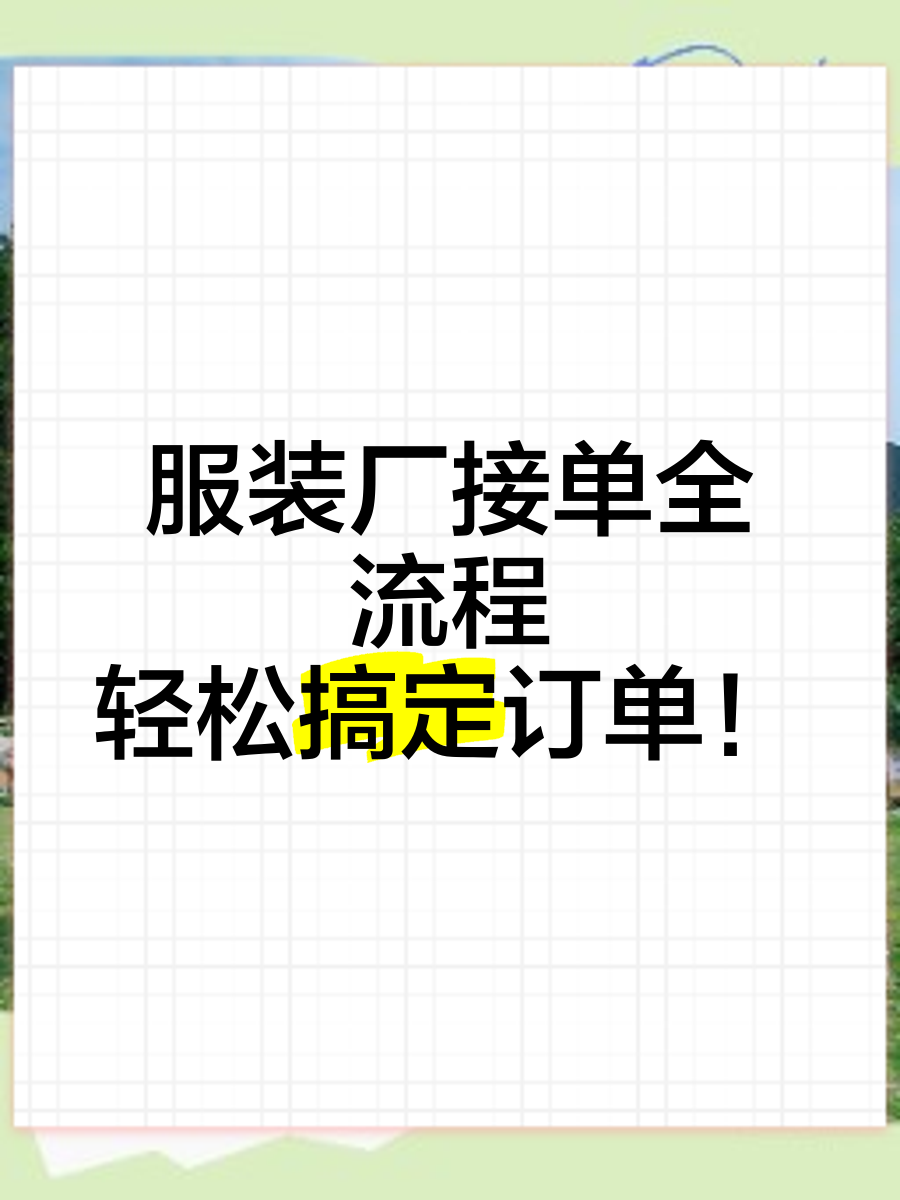 服装厂接单全流程
轻松搞定订单！